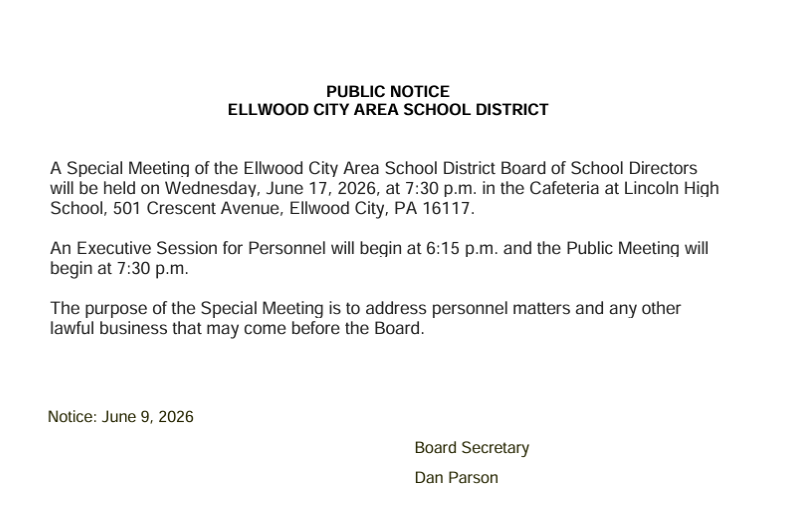 PUBLIC NOTICE
ELLWOOD CITY AREA SCHOOL DISTRICT

A Special Meeting of the Ellwood City Area School District Board of School Directors will be held on Wednesday, June 17, 2026, at 7:30 p.m. in the Cafeteria at Lincoln High School, 501 Crescent Avenue, Ellwood City, PA 16117.

An Executive Session for Personnel will begin at 6:15 p.m. and the Public Meeting will begin at 7:30 p.m.

The purpose of the Special Meeting is to address personnel matters and any other lawful business that may come before the Board.

Notice: June 9, 2026

Board Secretary

Dan Parson